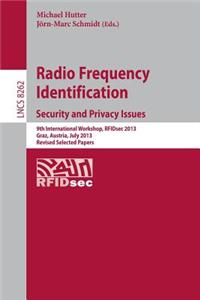 Michael Hutter
Jörn-Marc Schmidt (Eds.)

LNCS 8262

Radio Frequency Identification
Security and Privacy Issues

9th International Workshop, RFIDsec 2013
Graz, Austria, July 2013
Revised Selected Papers

RFIDsec